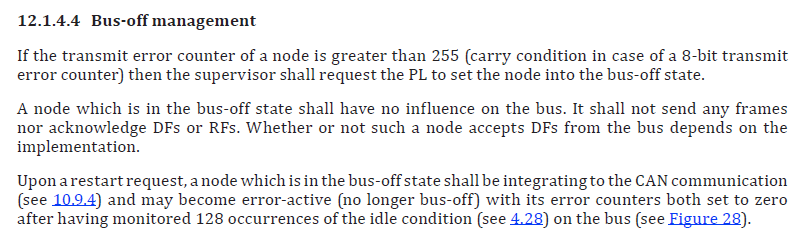 12.1.4.4 Bus-off management

If the transmit error counter of a node is greater than 255 (carry condition in case of a 8-bit transmit error counter) then the supervisor shall request the PL to set the node into the bus-off state.

A node which is in the bus-off state shall have no influence on the bus. It shall not send any frames nor acknowledge DFs or RFs. Whether or not such a node accepts DFs from the bus depends on the implementation.

Upon a restart request, a node which is in the bus-off state shall be integrating to the CAN communication (see 10.9.4) and may become error-active (no longer bus-off) with its error counters both set to zero after having monitored 128 occurrences of the idle condition (see 4.28) on the bus (see Figure 28).